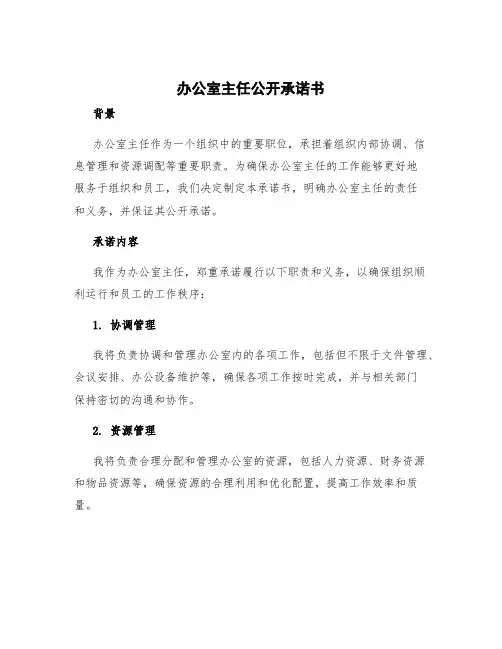 办公室主任公开承诺书

背景

办公室主任作为一个组织中的重要职位，承担着组织内部协调、信息管理和资源调配等重要职责。为确保办公室主任的工作能够更好地服务于组织和员工，我们决定制定本承诺书，明确办公室主任的责任和义务，并保证其公开承诺。

承诺内容

我作为办公室主任，郑重承诺履行以下职责和义务，以确保组织顺利运行和员工的工作秩序：

1. 协调管理

我将负责协调和管理办公室内的各项工作，包括但不限于文件管理、会议安排、办公设备维护等，确保各项工作按时完成，并与相关部门保持密切的沟通和协作。

2. 资源管理

我将负责合理分配和管理办公室的资源，包括人力资源、财务资源和物品资源等，确保资源的合理利用和优化配置，提高工作效率和质量。